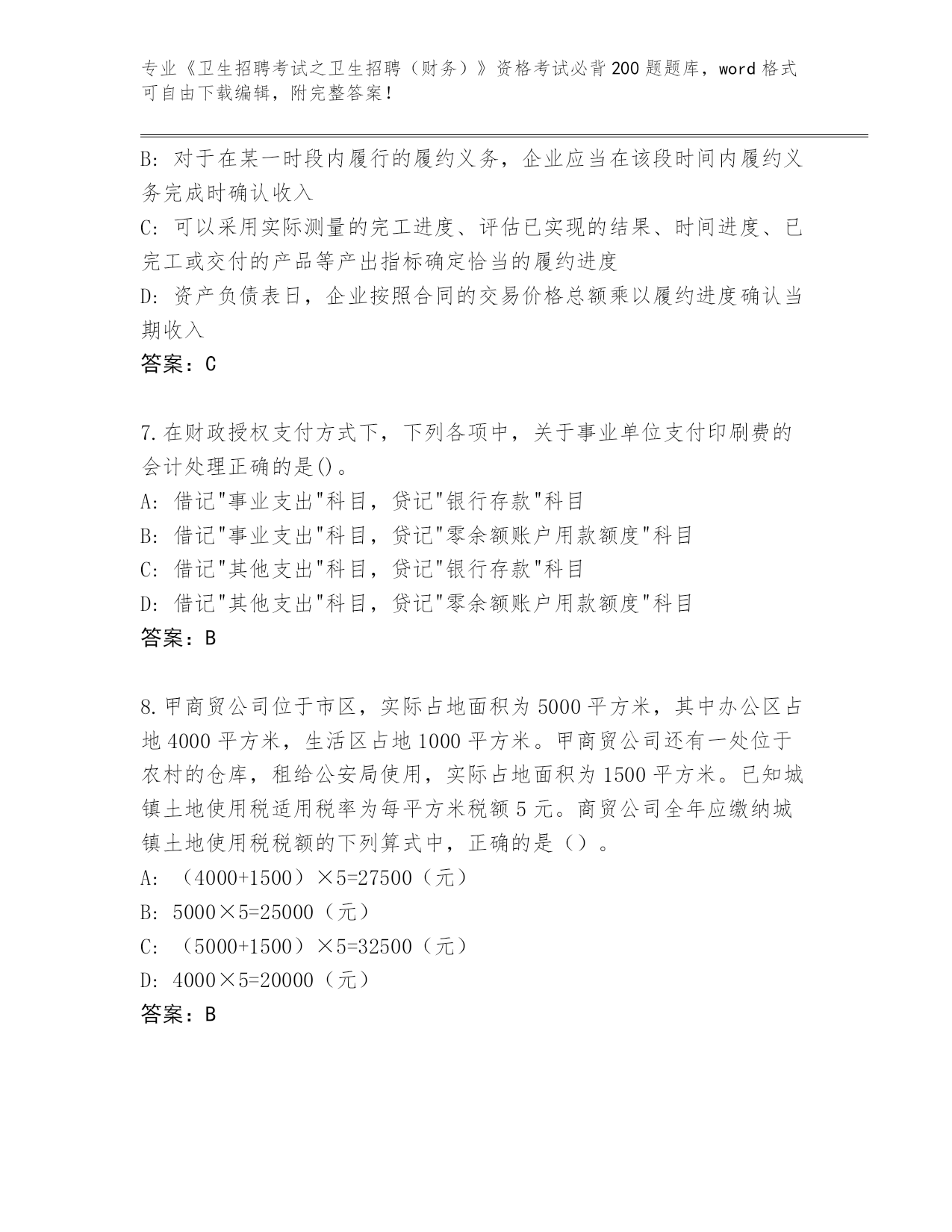 专业《卫生招聘考试之卫生招聘（财务）》资格考试必背200题题库，word格式可自由下载编辑，附完整答案！

B: 对于在某一时段内履行的履约义务，企业应当在该段时间内履约义务完成时确认收入

C: 可以采用实际测量的完工进度、评估已实现的结果、时间进度、已完工或交付的产品等产出指标确定恰当的履约进度

D: 资产负债表日，企业按照合同的交易价格总额乘以履约进度确认当期收入

答案：C

7.在财政授权支付方式下，下列各项中，关于事业单位支付印刷费的会计处理正确的是()。

A: 借记"事业支出"科目，贷记"银行存款"科目

B: 借记"事业支出"科目，贷记"零余额账户用款额度"科目

C: 借记"其他支出"科目，贷记"银行存款"科目

D: 借记"其他支出"科目，贷记"零余额账户用款额度"科目

答案：B

8.甲商贸公司位于市区，实际占地面积为5000平方米，其中办公区占地4000平方米，生活区占地1000平方米。甲商贸公司还有一处位于农村的仓库，租给公安局使用，实际占地面积为1500平方米。已知城镇土地使用税适用税率为每平方米税额5元。商贸公司全年应缴纳城镇土地使用税税额的下列算式中，正确的是（）。

A: （4000+1500）×5=27500（元）

B: 5000×5=25000（元）

C: （5000+1500）×5=32500（元）

D: 4000×5=20000（元）

答案：B